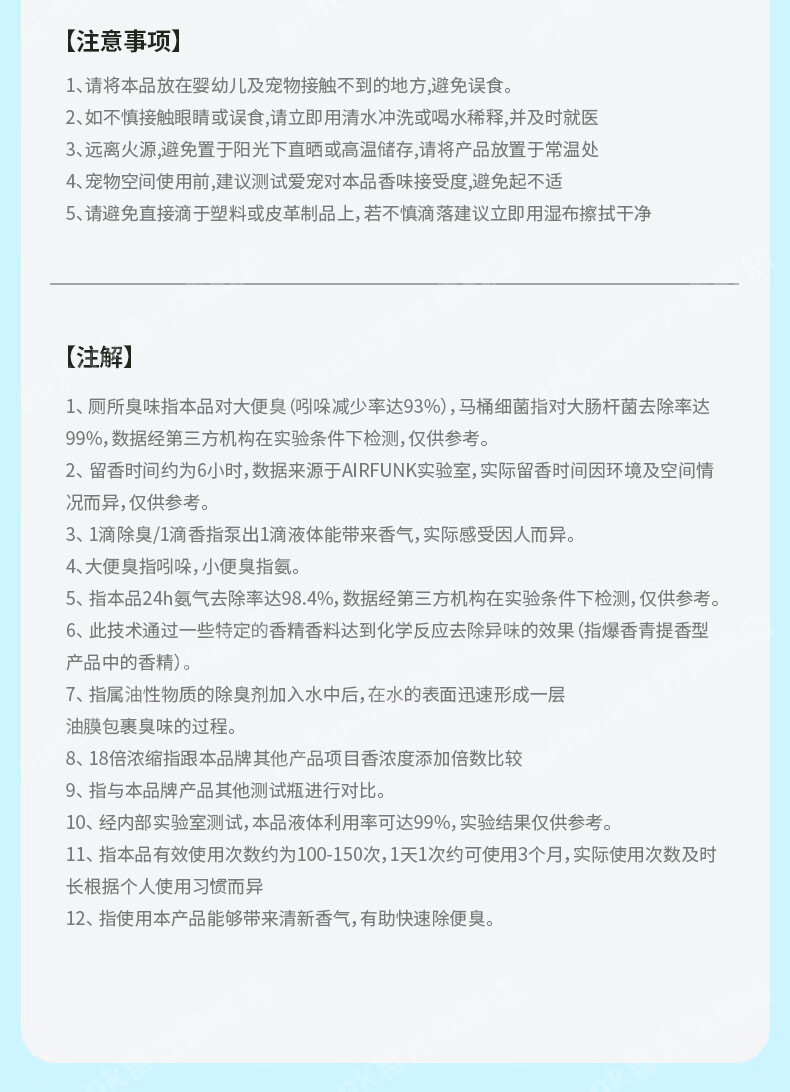 【注意事项】

1、请将本品放在婴幼儿及宠物接触不到的地方,避免误食。
2、如不慎接触眼睛或误食,请立即用清水冲洗或喝水稀释,并及时就医
3、远离火源,避免置于阳光下直晒或高温储存,请将产品放置于常温处
4、宠物空间使用前,建议测试爱宠对本品香味接受度,避免起不适
5、请避免直接滴于塑料或皮革制品上,若不慎滴落建议立即用湿布擦拭干净

【注解】

1、厕所臭味指本品对大便臭(吲哚减少率达93%),马桶细菌指对大肠杆菌去除率达99%,数据经第三方机构在实验条件下检测,仅供参考。
2、留香时间约为6小时,数据来源于AIRFUNK实验室,实际留香时间因环境及空间情况而异,仅供参考。
3、1滴除臭/1滴香指泵出1滴液体能带来香气,实际感受因人而异。
4、大便臭指吲哚,小便臭指氨。
5、指本品24h氨气去除率达98.4%,数据经第三方机构在实验条件下检测,仅供参考。
6、此技术通过一些特定的香精香料达到化学反应去除异味的效果(指爆香青提香型产品中的香精)。
7、指属油性物质的除臭剂加入水中后,在水的表面迅速形成一层油膜包裹臭味的过程。
8、18倍浓缩指跟本品牌其他产品项目香浓度添加倍数比较
9、指与本品牌产品其他测试瓶进行对比。
10、经内部实验室测试,本品液体利用率可达99%,实验结果仅供参考。
11、指本品有效使用次数约为100-150次,1天1次约可使用3个月,实际使用次数及时长根据个人使用习惯而异
12、指使用本产品能够带来清新香气,有助快速除便臭。